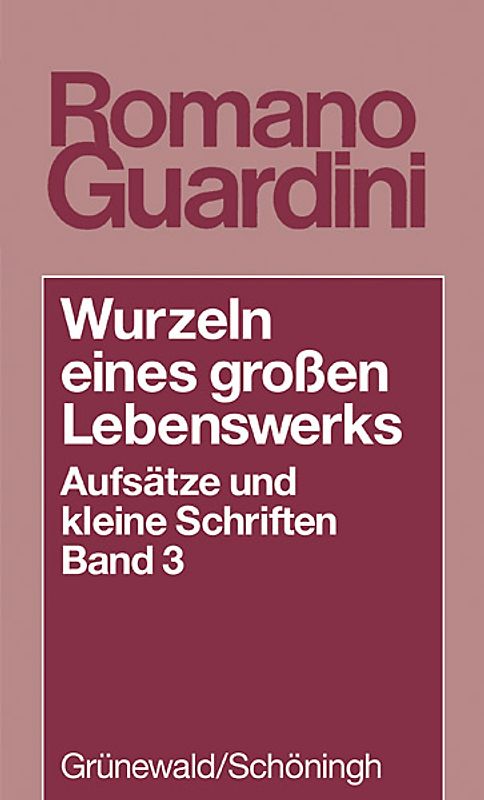 Romano Guardini

Wurzeln eines großen Lebenswerks

Aufsätze und kleine Schriften Band 3

Grünewald/Schöningh